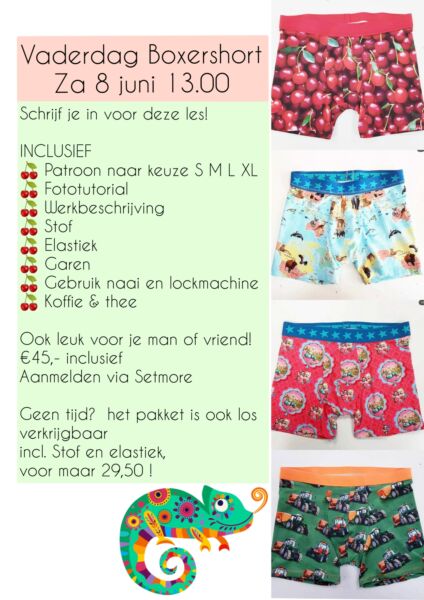 Vaderdag Boxershort
Za 8 juni 13.00

Schrijf je in voor deze les!

INCLUSIEF
🍒 Patroon naar keuze S M L XL
🍒 Fototutorial
🍒 Werkbeschrijving
🍒 Stof
🍒 Elastiek
🍒 Garen
🍒 Gebruik naai en lockmachine
🍒 Koffie & thee

Ook leuk voor je man of vriend!
€45,- inclusief
Aanmelden via Setmore

Geen tijd? het pakket is ook los verkrijgbaar
incl. Stof en elastiek,
voor maar 29,50 !